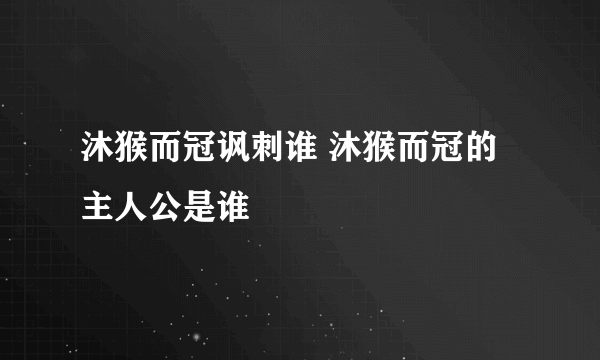 沐猴而冠讽刺谁 沐猴而冠的主人公是谁